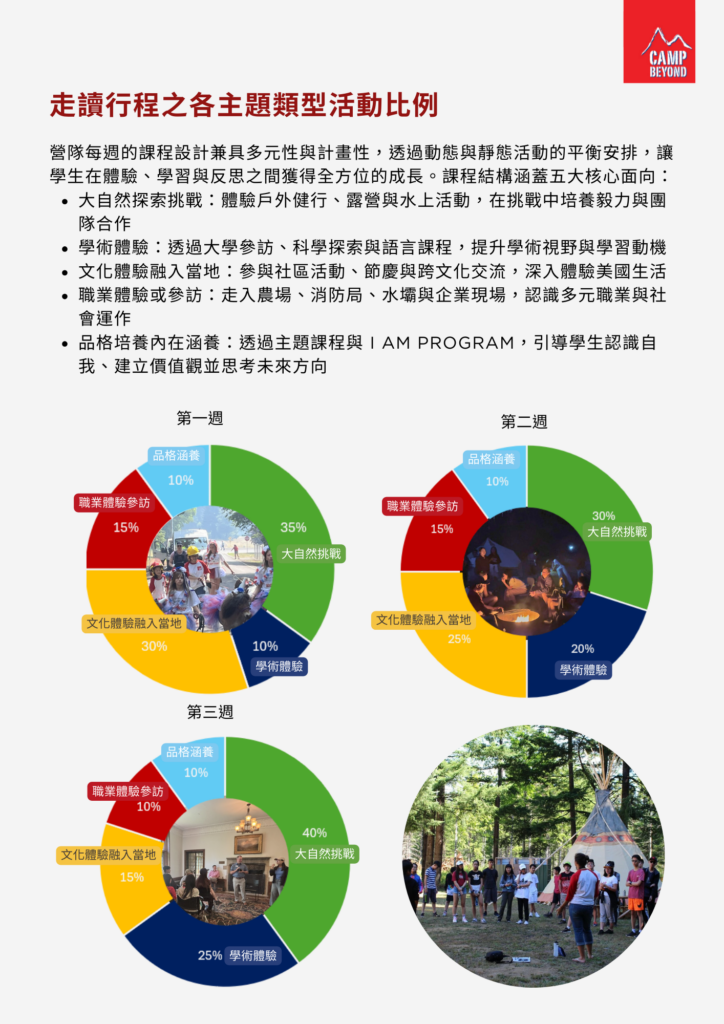 CAMP BEYOND

走讀行程之各主題類型活動比例

營隊每週的課程設計兼具多元性與計畫性，透過動態與靜態活動的平衡安排，讓學生在體驗、學習與反思之間獲得全方位的成長。課程結構涵蓋五大核心面向：

- 大自然探索挑戰：體驗戶外健行、露營與水上活動，在挑戰中培養毅力與團隊合作
- 學術體驗：透過大學參訪、科學探索與語言課程，提升學術視野與學習動機
- 文化體驗融入當地：參與社區活動、節慶與跨文化交流，深入體驗美國生活
- 職業體驗或參訪：走入農場、消防局、水壩與企業現場，認識多元職業與社會運作
- 品格培養內在涵養：透過主題課程與 I AM PROGRAM，引導學生認識自我、建立價值觀並思考未來方向

第一週

品格涵養
10%
職業體驗參訪
15%
35%
大自然挑戰
文化體驗融入當地
30%
10%
學術體驗

第二週

品格涵養
10%
職業體驗參訪
15%
30%
大自然挑戰
文化體驗融入當地
25%
20%
學術體驗

第三週

品格涵養
10%
職業體驗參訪
10%
40%
大自然挑戰
文化體驗融入當地
15%
25% 學術體驗